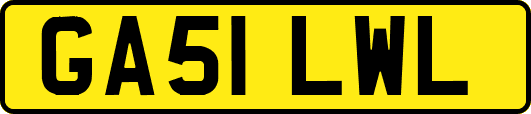 GA51 LWL